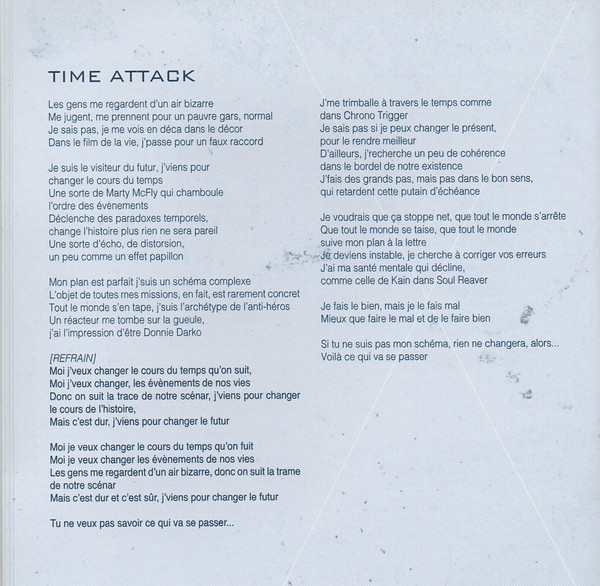 TIME ATTACK

Les gens me regardent d'un air bizarre
Me jugent, me prennent pour un pauvre gars, normal
Je sais pas, je me vois en déca dans le décor
Dans le film de la vie, j'passe pour un faux raccord

Je suis le visiteur du futur, j'viens pour changer le cours du temps
Une sorte de Marty McFly qui chamboule l'ordre des évènements
Déclenche des paradoxes temporels, change l'histoire plus rien ne sera pareil
Une sorte d'écho, de distorsion, un peu comme un effet papillon

Mon plan est parfait j'suis un schéma complexe
L'objet de toutes mes missions, en fait, est rarement concret
Tout le monde s'en tape, j'suis l'archétype de l'anti-héros
Un réacteur me tombe sur la gueule, j'ai l'impression d'être Donnie Darko

[REFRAIN]
Moi j'veux changer le cours du temps qu'on suit,
Moi j'veux changer, les évènements de nos vies
Donc on suit la trace de notre scénar, j'viens pour changer le cours de l'histoire,
Mais c'est dur, j'viens pour changer le futur

Moi je veux changer le cours du temps qu'on fuit
Moi je veux changer les évènements de nos vies
Les gens me regardent d'un air bizarre, donc on suit la trame de notre scénar
Mais c'est dur et c'est sûr, j'viens pour changer le futur

Tu ne veux pas savoir ce qui va se passer...

J'me trimballe à travers le temps comme dans Chrono Trigger
Je sais pas si je peux changer le présent, pour le rendre meilleur
D'ailleurs, j'recherche un peu de cohérence dans le bordel de notre existence
J'fais des grands pas, mais pas dans le bon sens, qui retardent cette putain d'échéance

Je voudrais que ça stoppe net, que tout le monde s'arrête
Que tout le monde se taise, que tout le monde suive mon plan à la lettre
Je deviens instable, je cherche à corriger vos erreurs
J'ai ma santé mentale qui décline, comme celle de Kain dans Soul Reaver

Je fais le bien, mais je le fais mal
Mieux que faire le mal et de le faire bien

Si tu ne suis pas mon schéma, rien ne changera, alors...
Voilà ce qui va se passer